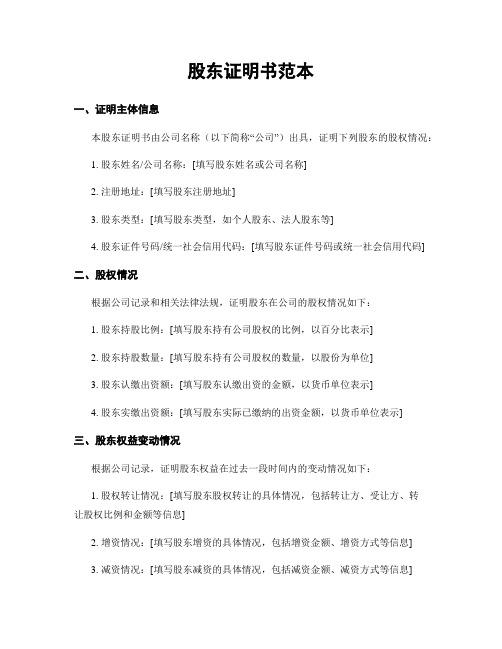 股东证明书范本

一、证明主体信息

本股东证明书由公司名称（以下简称“公司”）出具，证明下列股东的股权情况：

1. 股东姓名/公司名称：[填写股东姓名或公司名称]

2. 注册地址：[填写股东注册地址]

3. 股东类型：[填写股东类型，如个人股东、法人股东等]

4. 股东证件号码/统一社会信用代码：[填写股东证件号码或统一社会信用代码]

二、股权情况

根据公司记录和相关法律法规，证明股东在公司的股权情况如下：

1. 股东持股比例：[填写股东持有公司股权的比例，以百分比表示]

2. 股东持股数量：[填写股东持有公司股权的数量，以股份为单位]

3. 股东认缴出资额：[填写股东认缴出资的金额，以货币单位表示]

4. 股东实缴出资额：[填写股东实际已缴纳的出资金额，以货币单位表示]

三、股东权益变动情况

根据公司记录，证明股东权益在过去一段时间内的变动情况如下：

1. 股权转让情况：[填写股东股权转让的具体情况，包括转让方、受让方、转让股权比例和金额等信息]

2. 增资情况：[填写股东增资的具体情况，包括增资金额、增资方式等信息]

3. 减资情况：[填写股东减资的具体情况，包括减资金额、减资方式等信息]